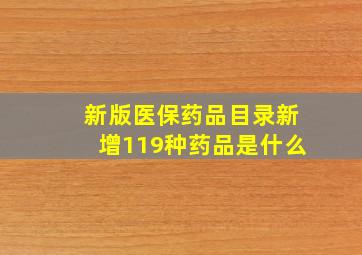 新版医保药品目录新增119种药品是什么